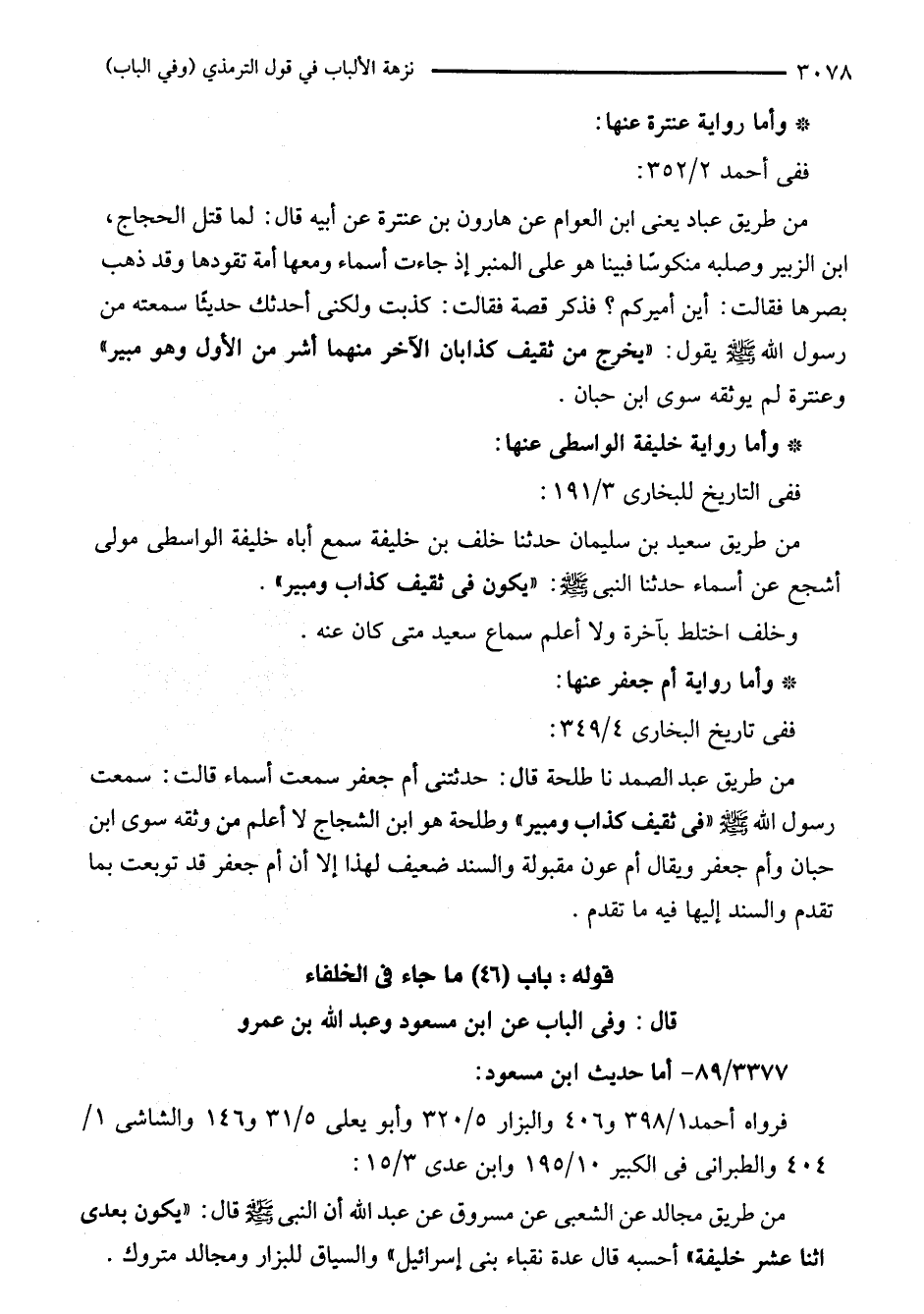 ٣٠٧٨ نزهة الألباب في قول الترمذي (وفي الباب)

* وأما رواية عنترة عنها:

ففى أحمد ٣٥٢/٢:

من طريق عباد يعنى ابن العوام عن هارون بن عنترة عن أبيه قال: لما قتل الحجاج، ابن الزبير وصلبه منكوسًا فبينا هو على المنبر إذ جاءت أسماء ومعها أمة تقودها وقد ذهب بصرها فقالت: أين أميركم؟ فذكر قصة فقالت: كذبت ولكنى أحدثك حديثًا سمعته من رسول الله ﷺ يقول: «يخرج من ثقيف كذابان الآخر منهما أشر من الأول وهو مبير» وعنترة لم يوثقه سوى ابن حبان.

* وأما رواية خليفة الواسطى عنها:

ففى التاريخ للبخارى ١٩١/٣:

من طريق سعيد بن سليمان حدثنا خلف بن خليفة سمع أباه خليفة الواسطى مولى أشجع عن أسماء حدثنا النبى ﷺ: «يكون فى ثقيف كذاب ومبير».

وخلف اختلط بآخرة ولا أعلم سماع سعيد متى كان عنه.

* وأما رواية أم جعفر عنها:

ففى تاريخ البخارى ٣٤٩/٤:

من طريق عبد الصمد نا طلحة قال: حدثتنى أم جعفر سمعت أسماء قالت: سمعت رسول الله ﷺ «فى ثقيف كذاب ومبير» وطلحة هو ابن الشجاج لا أعلم من وثقه سوى ابن حبان وأم جعفر ويقال أم عون مقبولة والسند ضعيف لهذا إلا أن أم جعفر قد توبعت بما تقدم والسند إليها فيه ما تقدم.

قوله: باب (٤٦) ما جاء فى الخلفاء

قال: وفى الباب عن ابن مسعود وعبد الله بن عمرو

٨٩/٣٣٧٧- أما حديث ابن مسعود:

فرواه أحمد١/٣٩٨ و٤٠٦ والبزار ٣٢٠/٥ وأبو يعلى ٣١/٥ و١٤٦ والشاشى ١/ ٤٠٤ والطبرانى فى الكبير ١٩٥/١٠ وابن عدى ١٥/٣:

من طريق مجالد عن الشعبى عن مسروق عن عبد الله أن النبى ﷺ قال: «يكون بعدى اثنا عشر خليفة» أحسبه قال عدة نقباء بنى إسرائيل» والسياق للبزار ومجالد متروك.